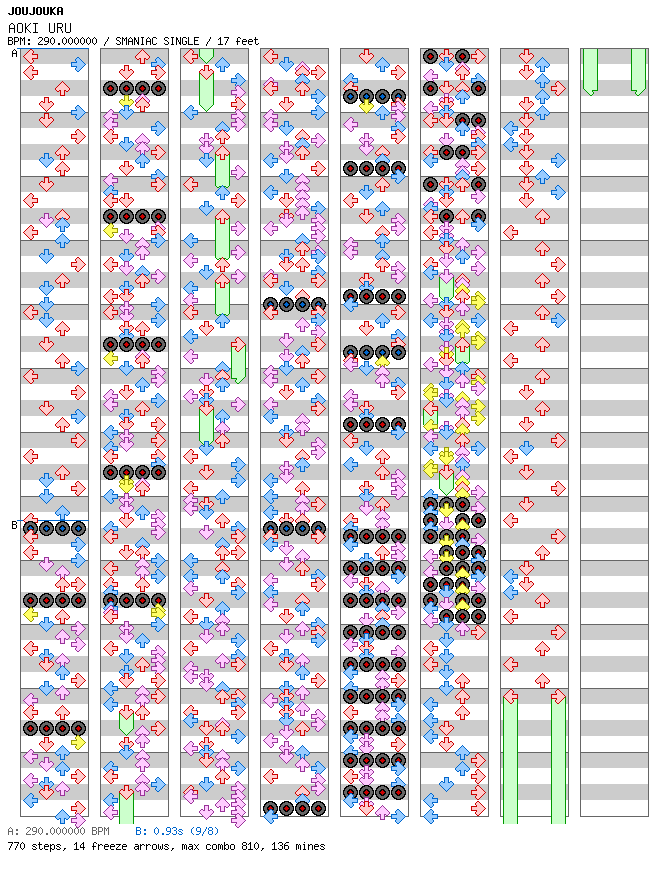 JOUJOUKA
AOKI URU
BPM: 290.000000 / SMANIAC SINGLE / 17 feet

A

B

A: 290.000000 BPM B: 0.93s (9/8)
770 steps, 14 freeze arrows, max combo 810, 136 mines